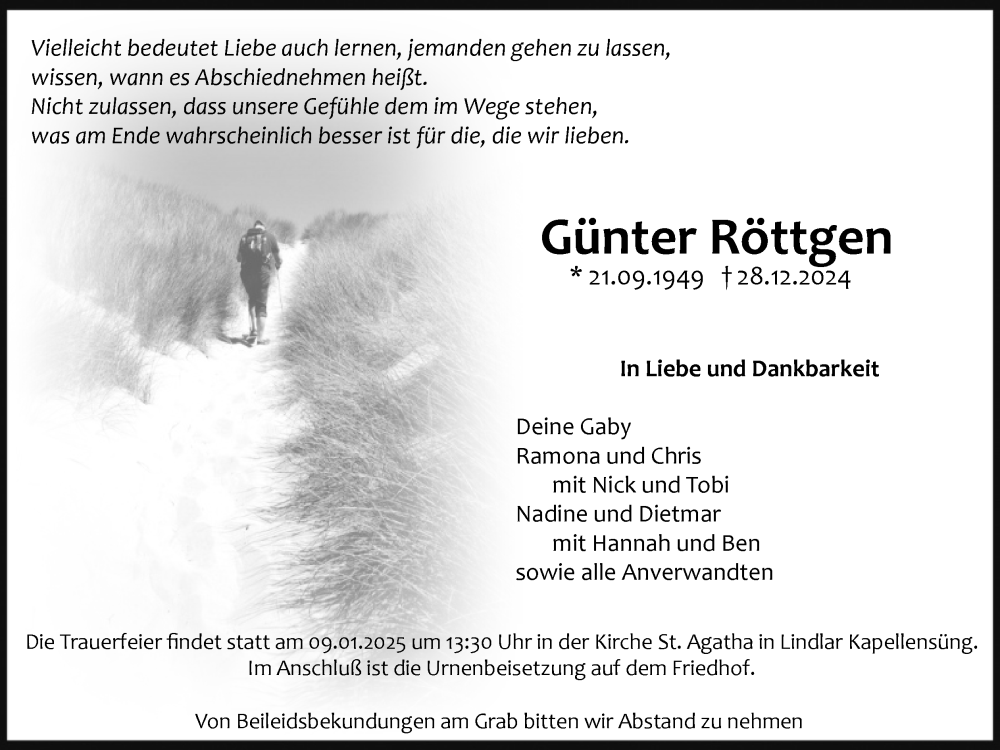 Vielleicht bedeutet Liebe auch lernen, jemanden gehen zu lassen, wissen, wann es Abschiednehmen heißt.
Nicht zulassen, dass unsere Gefühle dem im Wege stehen, was am Ende wahrscheinlich besser ist für die, die wir lieben.

Günter Röttgen
* 21.09.1949 † 28.12.2024

In Liebe und Dankbarkeit

Deine Gaby
Ramona und Chris
mit Nick und Tobi
Nadine und Dietmar
mit Hannah und Ben
sowie alle Anverwandten

Die Trauerfeier findet statt am 09.01.2025 um 13:30 Uhr in der Kirche St. Agatha in Lindlar Kapellensüng.
Im Anschluß ist die Urnenbeisetzung auf dem Friedhof.

Von Beileidsbekundungen am Grab bitten wir Abstand zu nehmen